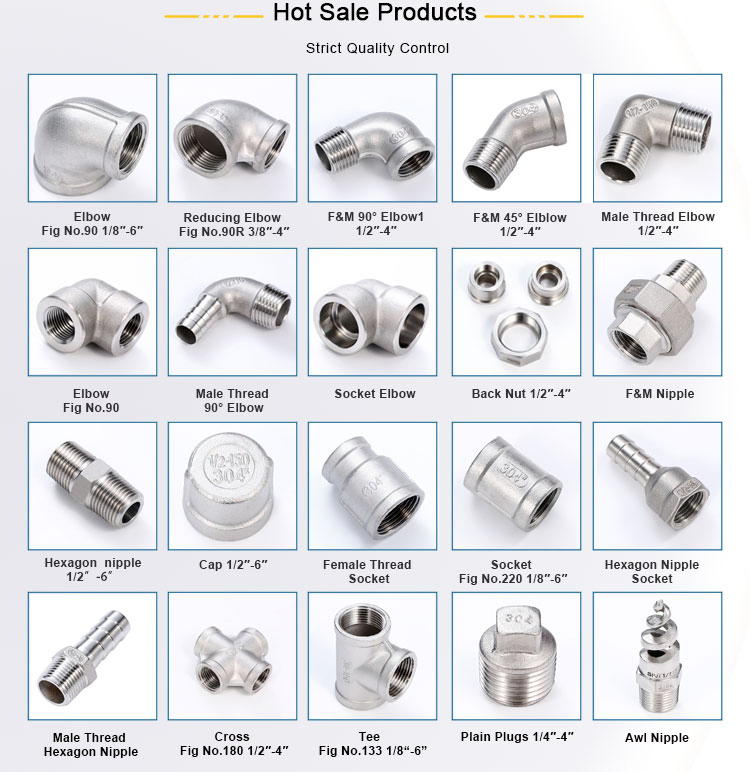 Hot Sale Products

Strict Quality Control

Elbow
Fig No.90 1/8″-6″

Reducing Elbow
Fig No.90R 3/8″-4″

F&M 90° Elbow1
1/2″-4″

F&M 45° Elblow
1/2″-4″

Male Thread Elbow
1/2″-4″

Elbow
Fig No.90

Male Thread
90° Elbow

Socket Elbow

Back Nut 1/2″-4″

F&M Nipple

Hexagon nipple
1/2″ -6″

1/2-150
304

Cap 1/2″-6″

304

Female Thread
Socket

304

Socket
Fig No.220 1/8″-6″

Hexagon Nipple
Socket

Male Thread
Hexagon Nipple

Cross
Fig No.180 1/2″-4″

Tee
Fig No.133 1/8“-6”

304

Plain Plugs 1/4″-4″

Awl Nipple